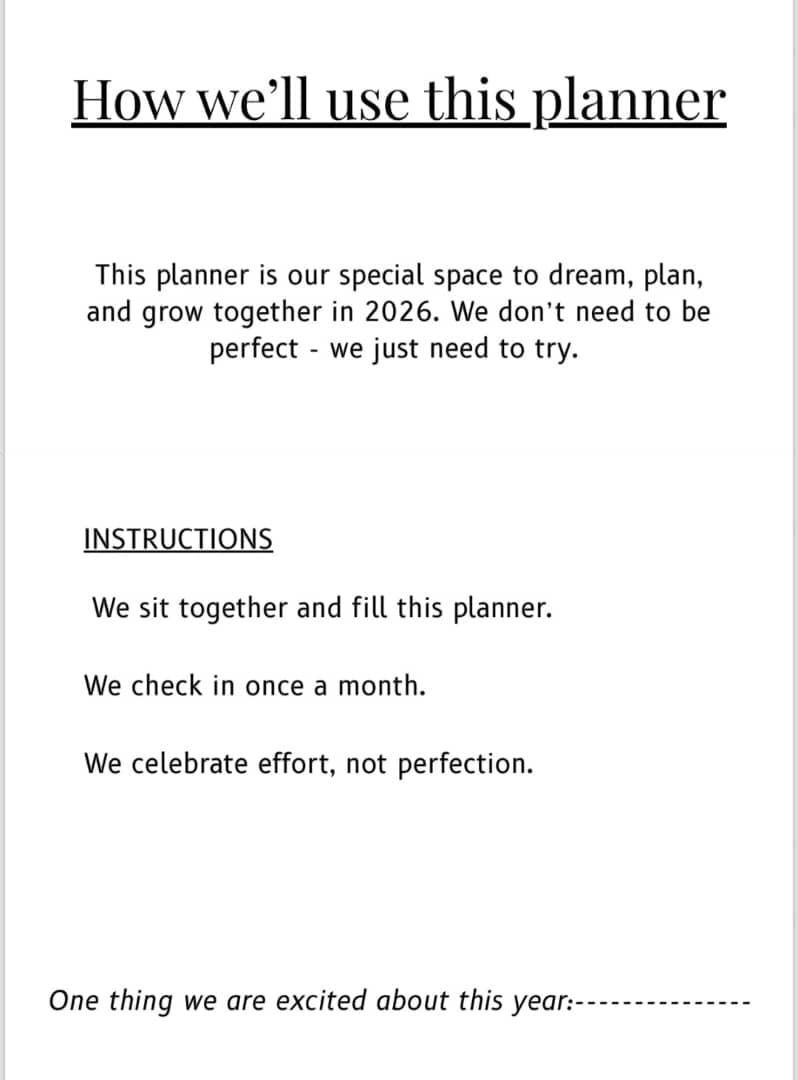 How we'll use this planner

This planner is our special space to dream, plan, and grow together in 2026. We don't need to be perfect - we just need to try.

INSTRUCTIONS

We sit together and fill this planner.

We check in once a month.

We celebrate effort, not perfection.

One thing we are excited about this year:---------------